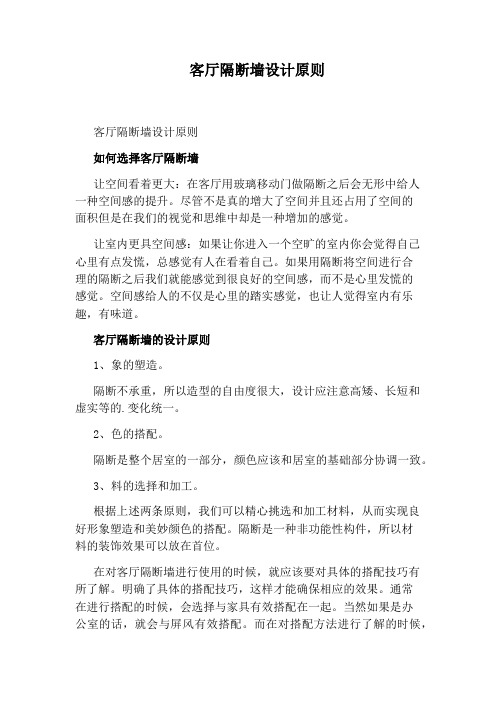 客厅隔断墙设计原则

客厅隔断墙设计原则

如何选择客厅隔断墙

让空间看着更大：在客厅用玻璃移动门做隔断之后会无形中给人一种空间感的提升。尽管不是真的增大了空间并且还占用了空间的面积但是在我们的视觉和思维中却是一种增加的感觉。

让室内更具空间感：如果让你进入一个空旷的室内你会觉得自己心里有点发慌，总感觉有人在看着自己。如果用隔断将空间进行合理的隔断之后我们就能感觉到很良好的空间感，而不是心里发慌的感觉。空间感给人的不仅是心里的踏实感觉，也让人觉得室内有乐趣，有味道。

客厅隔断墙的设计原则

1、象的塑造。

隔断不承重，所以造型的自由度很大，设计应注意高矮、长短和虚实等的.变化统一。

2、色的搭配。

隔断是整个居室的一部分，颜色应该和居室的基础部分协调一致。

3、料的选择和加工。

根据上述两条原则，我们可以精心挑选和加工材料，从而实现良好形象塑造和美妙颜色的搭配。隔断是一种非功能性构件，所以材料的装饰效果可以放在首位。

在对客厅隔断墙进行使用的时候，就应该要对具体的搭配技巧有所了解。明确了具体的搭配技巧，这样才能确保相应的效果。通常在进行搭配的时候，会选择与家具有效搭配在一起。当然如果是办公室的话，就会与屏风有效搭配。而在对搭配方法进行了解的时候，